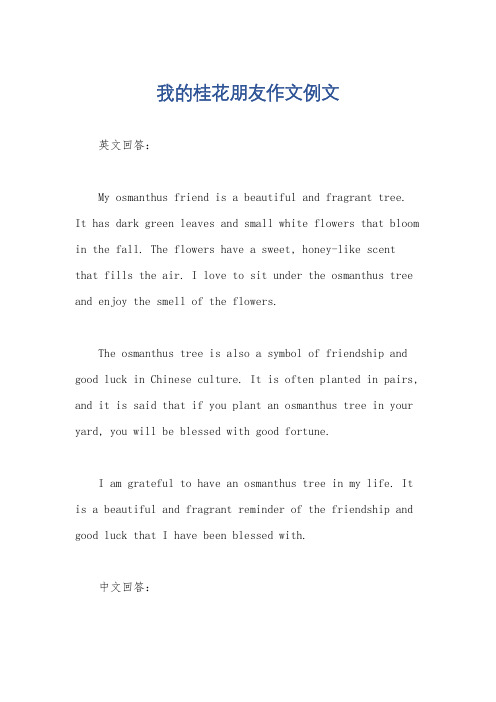 我的桂花朋友作文例文

英文回答：

My osmanthus friend is a beautiful and fragrant tree. It has dark green leaves and small white flowers that bloom in the fall. The flowers have a sweet, honey-like scent that fills the air. I love to sit under the osmanthus tree and enjoy the smell of the flowers.

The osmanthus tree is also a symbol of friendship and good luck in Chinese culture. It is often planted in pairs, and it is said that if you plant an osmanthus tree in your yard, you will be blessed with good fortune.

I am grateful to have an osmanthus tree in my life. It is a beautiful and fragrant reminder of the friendship and good luck that I have been blessed with.

中文回答：